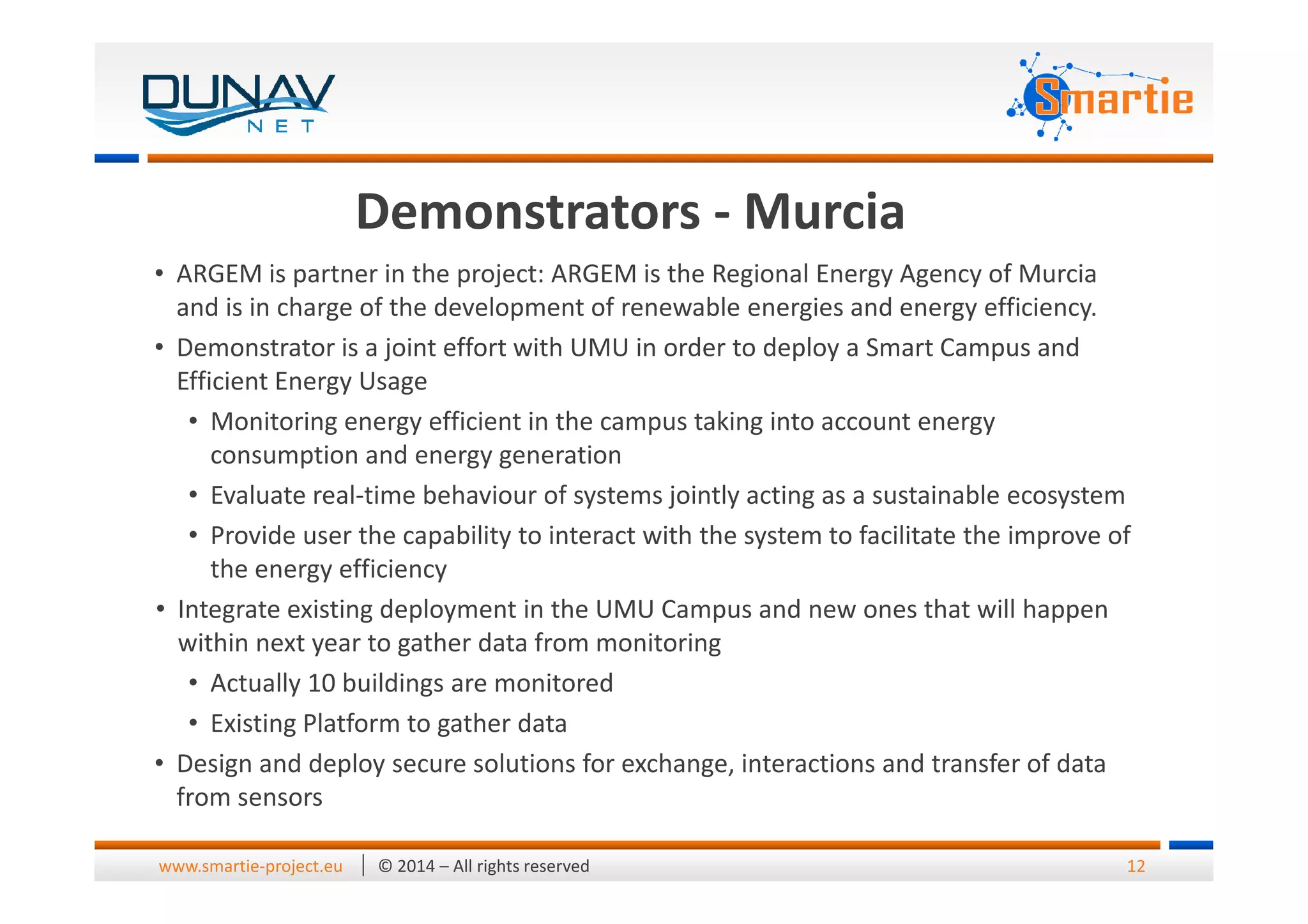 DUNAV NET

Smartie

Demonstrators - Murcia

• ARGEM is partner in the project: ARGEM is the Regional Energy Agency of Murcia and is in charge of the development of renewable energies and energy efficiency.
• Demonstrator is a joint effort with UMU in order to deploy a Smart Campus and Efficient Energy Usage
  • Monitoring energy efficient in the campus taking into account energy consumption and energy generation
  • Evaluate real-time behaviour of systems jointly acting as a sustainable ecosystem
  • Provide user the capability to interact with the system to facilitate the improve of the energy efficiency
• Integrate existing deployment in the UMU Campus and new ones that will happen within next year to gather data from monitoring
  • Actually 10 buildings are monitored
  • Existing Platform to gather data
• Design and deploy secure solutions for exchange, interactions and transfer of data from sensors

www.smartie-project.eu | © 2014 – All rights reserved 12